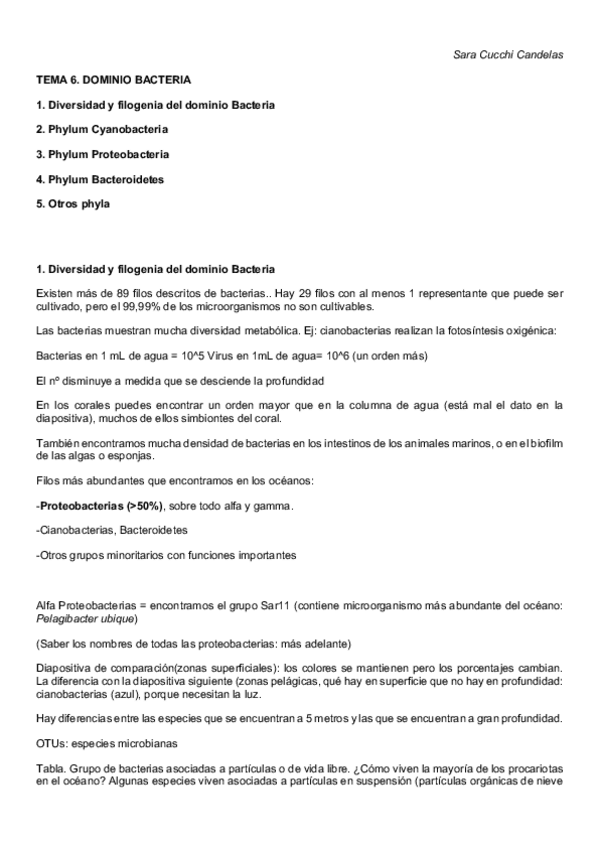 Sara Cucchi Candelas

TEMA 6. DOMINIO BACTERIA

1. Diversidad y filogenia del dominio Bacteria

2. Phylum Cyanobacteria

3. Phylum Proteobacteria

4. Phylum Bacteroidetes

5. Otros phyla

1. Diversidad y filogenia del dominio Bacteria

Existen más de 89 filos descritos de bacterias.. Hay 29 filos con al menos 1 representante que puede ser cultivado, pero el 99,99% de los microorganismos no son cultivables.

Las bacterias muestran mucha diversidad metabólica. Ej: cianobacterias realizan la fotosíntesis oxigénica:

Bacterias en 1 mL de agua = 10^5 Virus en 1mL de agua= 10^6 (un orden más)

El nº disminuye a medida que se desciende la profundidad

En los corales puedes encontrar un orden mayor que en la columna de agua (está mal el dato en la diapositiva), muchos de ellos simbiontes del coral.

También encontramos mucha densidad de bacterias en los intestinos de los animales marinos, o en el biofilm de las algas o esponjas.

Filos más abundantes que encontramos en los océanos:

-Proteobacterias (>50%), sobre todo alfa y gamma.

-Cianobacterias, Bacteroidetes

-Otros grupos minoritarios con funciones importantes

Alfa Proteobacterias = encontramos el grupo Sar11 (contiene microorganismo más abundante del océano: Pelagibacter ubique)

(Saber los nombres de todas las proteobacterias: más adelante)

Diapositiva de comparación(zonas superficiales): los colores se mantienen pero los porcentajes cambian. La diferencia con la diapositiva siguiente (zonas pelágicas, qué hay en superficie que no hay en profundidad: cianobacterias (azul), porque necesitan la luz.

Hay diferencias entre las especies que se encuentran a 5 metros y las que se encuentran a gran profundidad.

OTUs: especies microbianas

Tabla. Grupo de bacterias asociadas a partículas o de vida libre. ¿Cómo viven la mayoría de los procariotas en el océano? Algunas especies viven asociadas a partículas en suspensión (partículas orgánicas de nieve